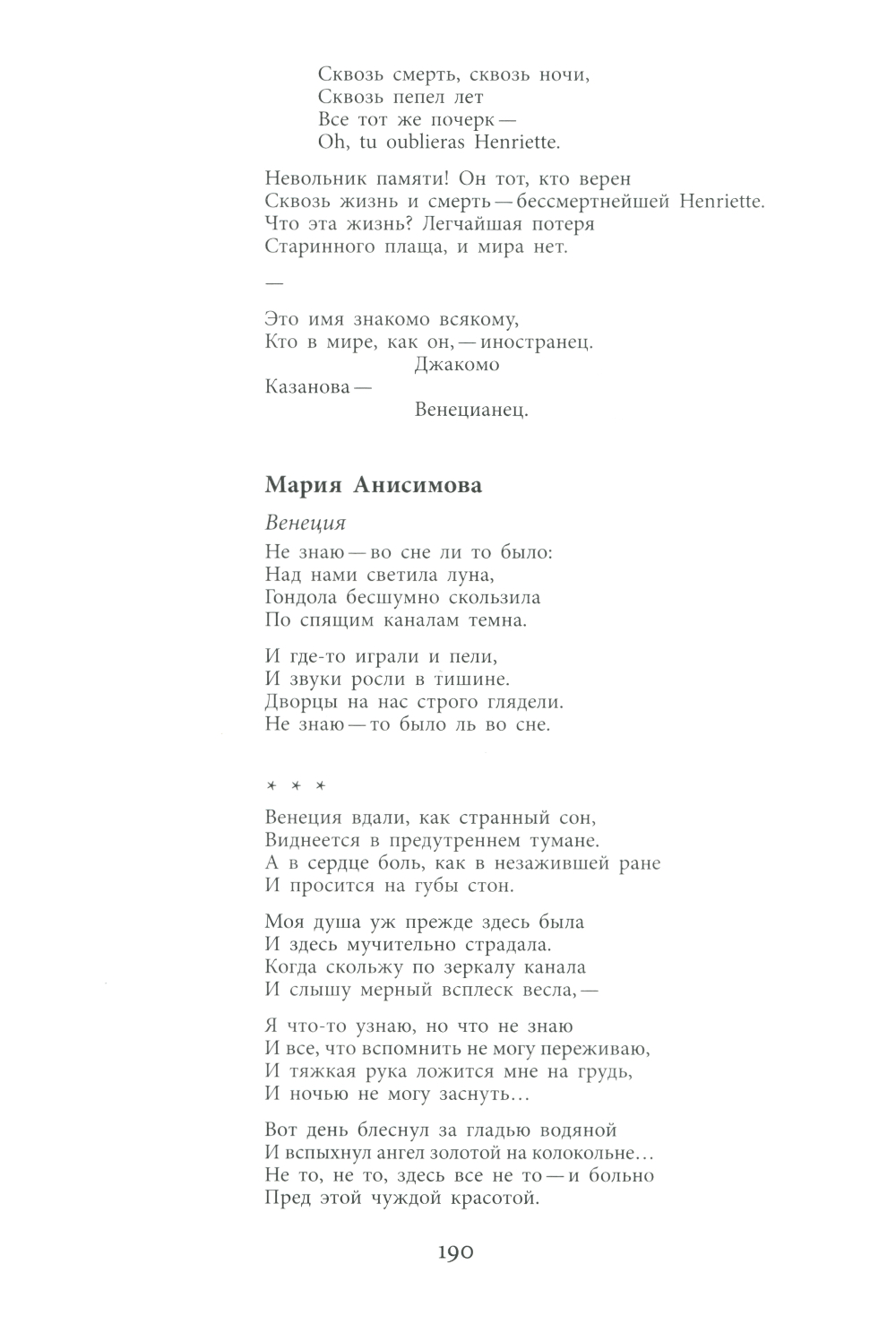 Сквозь смерть, сквозь ночи,
Сквозь пепел лет
Все тот же почерк —
Oh, tu oublieras Henriette.

Невольник памяти! Он тот, кто верен
Сквозь жизнь и смерть — бессмертнейшей Henriette.
Что эта жизнь? Легчайшая потеря
Старинного плаща, и мира нет.

—

Это имя знакомо всякому,
Кто в мире, как он, — иностранец.
Джакомо
Казанова —
Венецианец.

Мария Анисимова

Венеция

Не знаю — во сне ли то было:
Над нами светила луна,
Гондола бесшумно скользила
По спящим каналам темна.

И где-то играли и пели,
И звуки росли в тишине.
Дворцы на нас строго глядели.
Не знаю — то было ль во сне.

* * *

Венеция вдали, как странный сон,
Виднеется в предутреннем тумане.
А в сердце боль, как в незажившей ране
И просится на губы стон.

Моя душа уж прежде здесь была
И здесь мучительно страдала.
Когда скольжу по зеркалу канала
И слышу мерный всплеск весла, —

Я что-то узнаю, но что не знаю
И все, что вспомнить не могу переживаю,
И тяжкая рука ложится мне на грудь,
И ночью не могу заснуть…

Вот день блеснул за гладью водяной
И вспыхнул ангел золотой на колокольне…
Не то, не то, здесь все не то — и больно
Пред этой чуждой красотой.

190